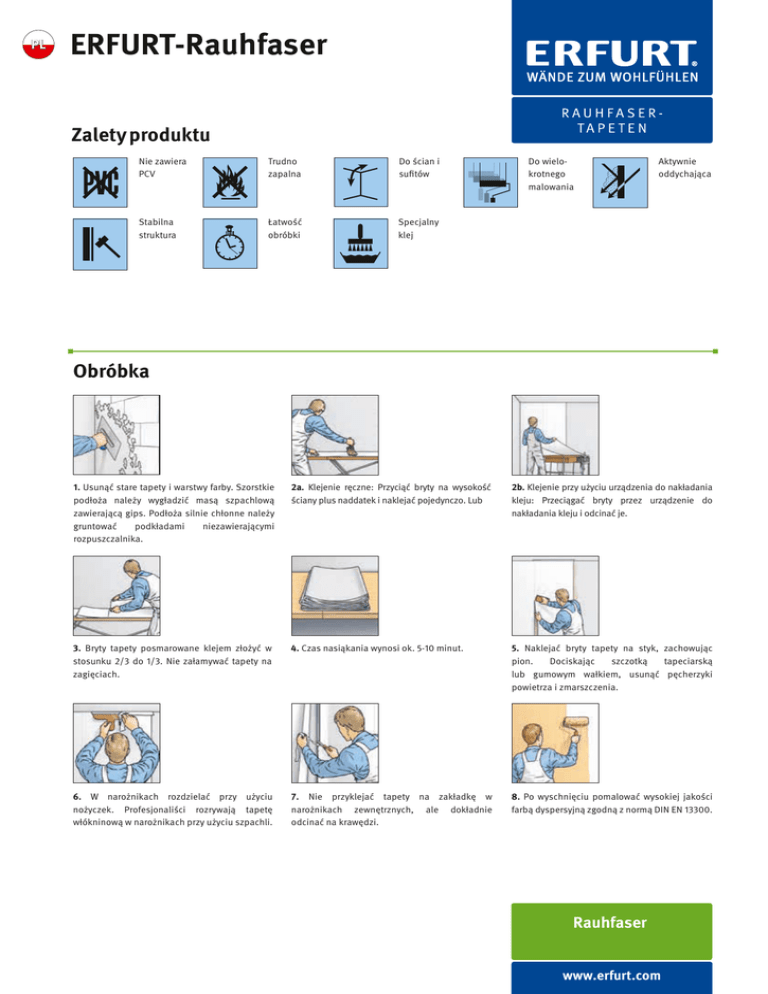 PL

ERFURT-Rauhfaser

ERFURT®
WÄNDE ZUM WOHLFÜHLEN

RAUHFASER-TAPETEN

Zalety produktu

PVC

Nie zawiera PCV

Trudno zapalna

Do ścian i sufitów

Do wielokrotnego malowania

Aktywnie oddychająca

Stabilna struktura

Łatwość obróbki

Specjalny klej

Obróbka

1. Usunąć stare tapety i warstwy farby. Szorstkie podłoża należy wygładzić masą szpachlową zawierającą gips. Podłoża silnie chłonne należy gruntować podkładami niezawierającymi rozpuszczalnika.

2a. Klejenie ręczne: Przyciąć bryty na wysokość ściany plus naddatek i naklejać pojedynczo. Lub

2b. Klejenie przy użyciu urządzenia do nakładania kleju: Przeciągać bryty przez urządzenie do nakładania kleju i odcinać je.

3. Bryty tapety posmarowane klejem złożyć w stosunku 2/3 do 1/3. Nie załamywać tapety na zagięciach.

4. Czas nasiąkania wynosi ok. 5-10 minut.

5. Naklejać bryty tapety na styk, zachowując pion. Dociskając szczotką tapeciarską lub gumowym wałkiem, usunąć pęcherzyki powietrza i zmarszczenia.

6. W narożnikach rozdzielać przy użyciu nożyczek. Profesjonaliści rozrywają tapetę włókninową w narożnikach przy użyciu szpachli.

7. Nie przyklejać tapety na zakładkę w narożnikach zewnętrznych, ale dokładnie odcinać na krawędzi.

8. Po wyschnięciu pomalować wysokiej jakości farbą dyspersyjną zgodną z normą DIN EN 13300.

Rauhfaser

www.erfurt.com